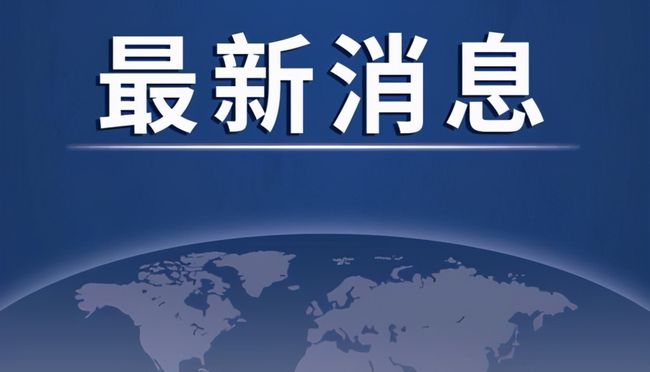 最新消息